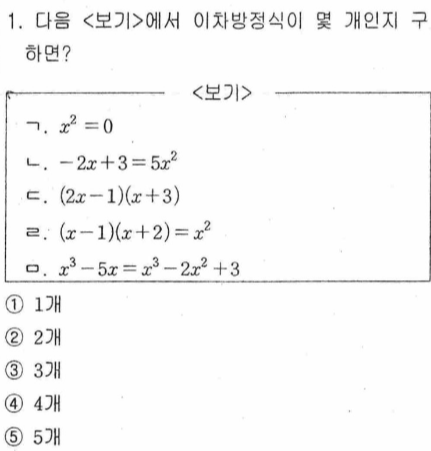 1. 다음 <보기>에서 이차방정식이 몇 개인지 구하면?

<보기>

ㄱ. $x^2=0$

ㄴ. $-2x+3=5x^2$

ㄷ. $(2x-1)(x+3)$

ㄹ. $(x-1)(x+2)=x^2$

ㅁ. $x^3-5x=x^3-2x^2+3$

① 1개

② 2개

③ 3개

④ 4개

⑤ 5개